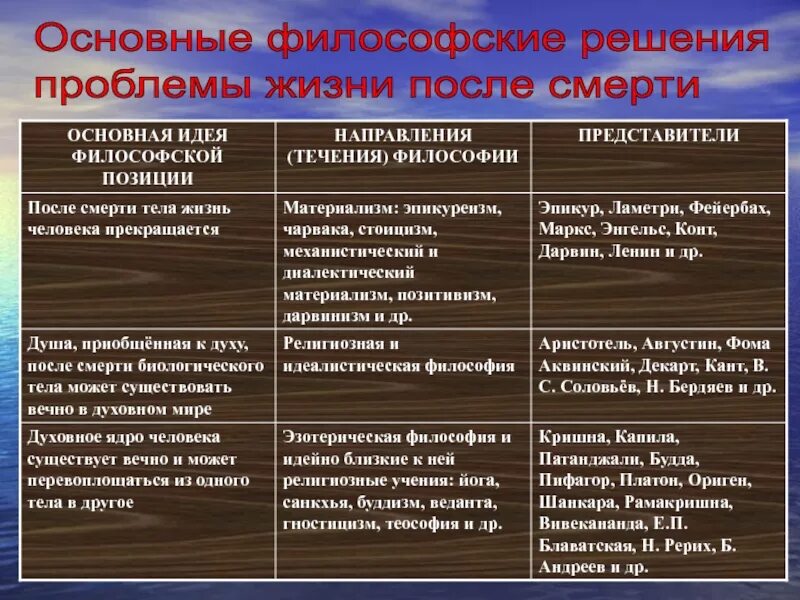 Основные философские решения проблемы жизни после смерти

| ОСНОВНАЯ ИДЕЯ ФИЛОСОФСКОЙ ПОЗИЦИИ | НАПРАВЛЕНИЯ (ТЕЧЕНИЯ) ФИЛОСОФИИ | ПРЕДСТАВИТЕЛИ |
|---|---|---|
| После смерти тела жизнь человека прекращается | Материализм: эпикуреизм, чарвака, стоицизм, механистический и диалектический материализм, позитивизм, дарвинизм и др. | Эпикур, Ламетри, Фейербах, Маркс, Энгельс, Конт, Дарвин, Ленин и др. |
| Душа, приобщённая к духу, после смерти биологического тела может существовать вечно в духовном мире | Религиозная и идеалистическая философия | Аристотель, Августин, Фома Аквинский, Декарт, Кант, В. С. Соловьёв, Н. Бердяев и др. |
| Духовное ядро человека существует вечно и может перевоплощаться из одного тела в другое | Эзотерическая философия и идейно близкие к ней религиозные учения: йога, санкхья, буддизм, веданта, гностицизм, теософия и др. | Кришна, Капила, Патанджали, Будда, Пифагор, Платон, Ориген, Шанкара, Рамакришна, Вивекананда, Е.П. Блаватская, Н. Рерих, Б. Андреев и др. |